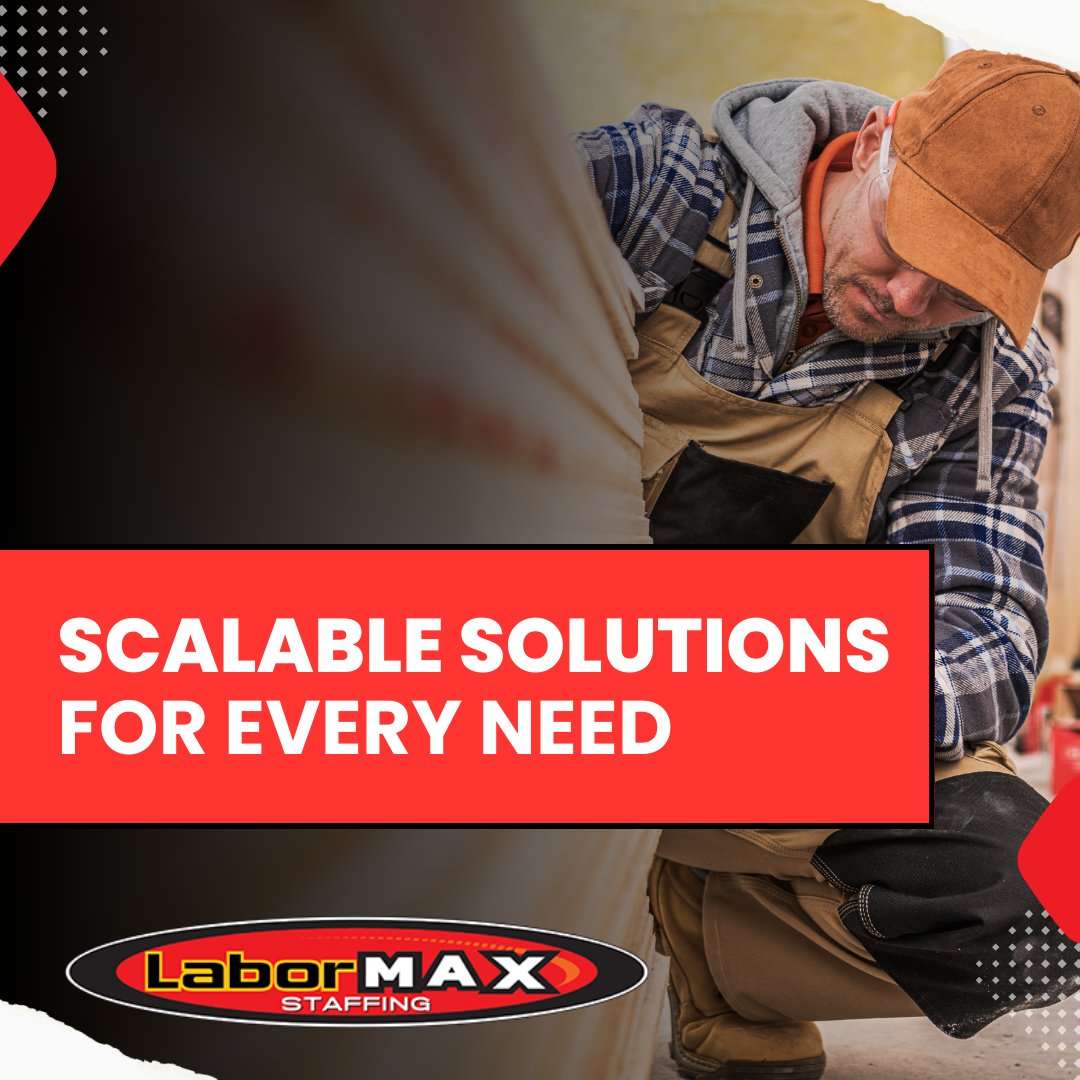 SCALABLE SOLUTIONS FOR EVERY NEED

LaborMAX STAFFING